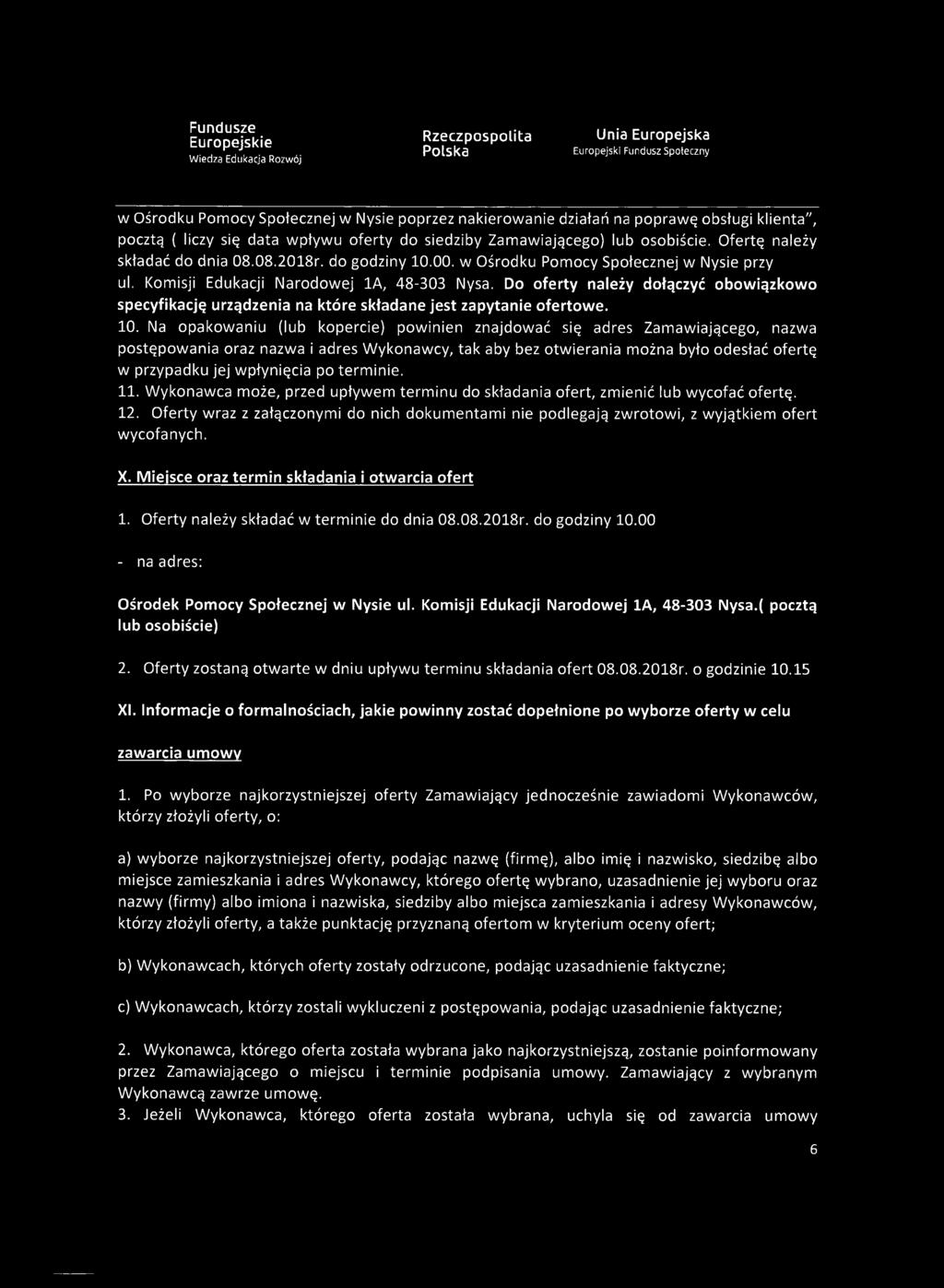 Fundusze Europejskie
Wiedza Edukacja Rozwój

Rzeczpospolita Polska

Unia Europejska
Europejski Fundusz Społeczny

w Ośrodku Pomocy Społecznej w Nysie poprzez nakierowanie działań na poprawę obsługi klienta", pocztą ( liczy się data wpływu oferty do siedziby Zamawiającego) lub osobiście. Ofertę należy składać do dnia 08.08.2018r. do godziny 10.00. w Ośrodku Pomocy Społecznej w Nysie przy ul. Komisji Edukacji Narodowej 1A, 48-303 Nysa. Do oferty należy dołączyć obowiązkowo specyfikację urządzenia na które składane jest zapytanie ofertowe.

10. Na opakowaniu (lub kopercie) powinien znajdować się adres Zamawiającego, nazwa postępowania oraz nazwa i adres Wykonawcy, tak aby bez otwierania można było odesłać ofertę w przypadku jej wpłynięcia po terminie.

11. Wykonawca może, przed upływem terminu do składania ofert, zmienić lub wycofać ofertę.

12. Oferty wraz z załączonymi do nich dokumentami nie podlegają zwrotowi, z wyjątkiem ofert wycofanych.

X. Miejsce oraz termin składania i otwarcia ofert

1. Oferty należy składać w terminie do dnia 08.08.2018r. do godziny 10.00

- na adres:

Ośrodek Pomocy Społecznej w Nysie ul. Komisji Edukacji Narodowej 1A, 48-303 Nysa.( pocztą lub osobiście)

2. Oferty zostaną otwarte w dniu upływu terminu składania ofert 08.08.2018r. o godzinie 10.15

XI. Informacje o formalnościach, jakie powinny zostać dopełnione po wyborze oferty w celu zawarcia umowy

1. Po wyborze najkorzystniejszej oferty Zamawiający jednocześnie zawiadomi Wykonawców, którzy złożyli oferty, o:

a) wyborze najkorzystniejszej oferty, podając nazwę (firmę), albo imię i nazwisko, siedzibę albo miejsce zamieszkania i adres Wykonawcy, którego ofertę wybrano, uzasadnienie jej wyboru oraz nazwy (firmy) albo imiona i nazwiska, siedziby albo miejsca zamieszkania i adresy Wykonawców, którzy złożyli oferty, a także punktację przyznaną ofertom w kryterium oceny ofert;

b) Wykonawcach, których oferty zostały odrzucone, podając uzasadnienie faktyczne;

c) Wykonawcach, którzy zostali wykluczeni z postępowania, podając uzasadnienie faktyczne;

2. Wykonawca, którego oferta została wybrana jako najkorzystniejszą, zostanie poinformowany przez Zamawiającego o miejscu i terminie podpisania umowy. Zamawiający z wybranym Wykonawcą zawrze umowę.

3. Jeżeli Wykonawca, którego oferta została wybrana, uchyla się od zawarcia umowy

6